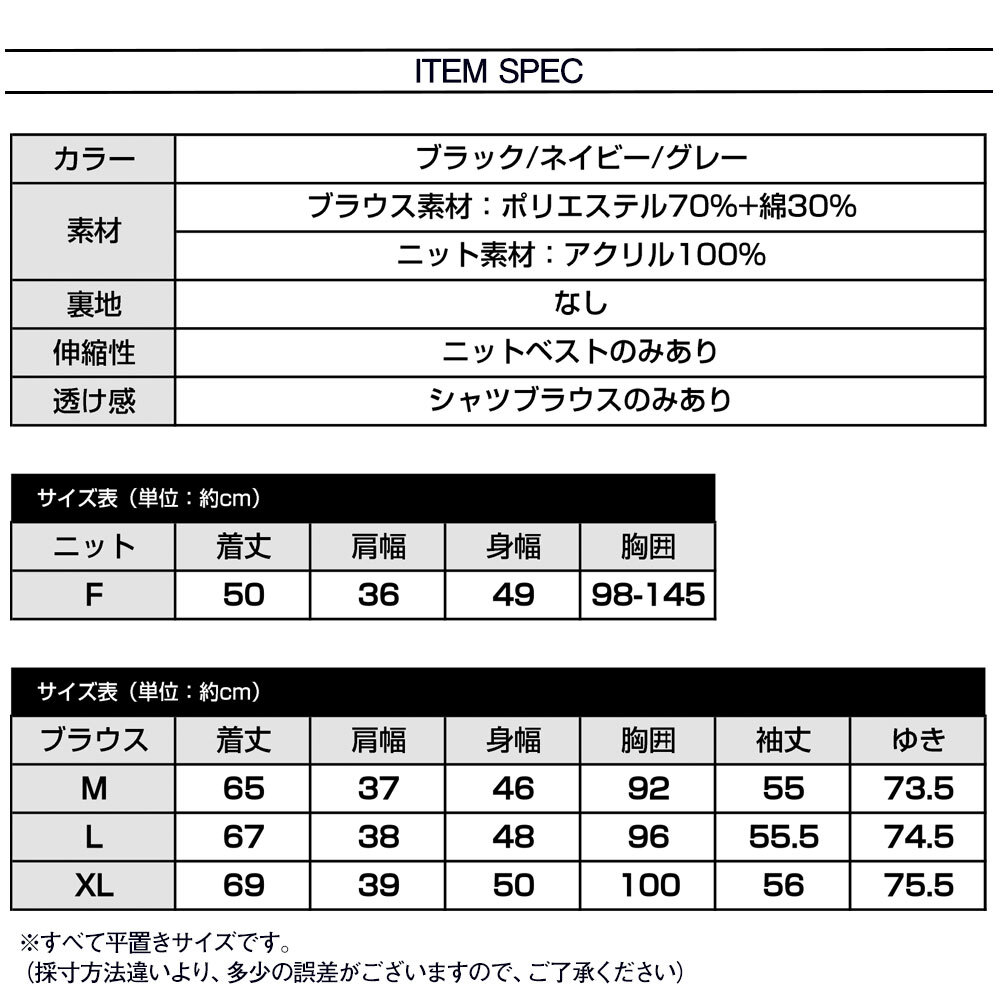 ITEM SPEC

| カラー | ブラック/ネイビー/グレー |
|---|---|
| 素材 | ブラウス素材：ポリエステル70%+綿30% |
| | ニット素材：アクリル100% |
| 裏地 | なし |
| 伸縮性 | ニットベストのみあり |
| 透け感 | シャツブラウスのみあり |

サイズ表（単位：約cm）

| ニット | 着丈 | 肩幅 | 身幅 | 胸囲 |
|---|---|---|---|---|
| F | 50 | 36 | 49 | 98-145 |

サイズ表（単位：約cm）

| ブラウス | 着丈 | 肩幅 | 身幅 | 胸囲 | 袖丈 | ゆき |
|---|---|---|---|---|---|---|
| M | 65 | 37 | 46 | 92 | 55 | 73.5 |
| L | 67 | 38 | 48 | 96 | 55.5 | 74.5 |
| XL | 69 | 39 | 50 | 100 | 56 | 75.5 |

※すべて平置きサイズです。
（採寸方法違いより、多少の誤差がございますので、ご了承ください）